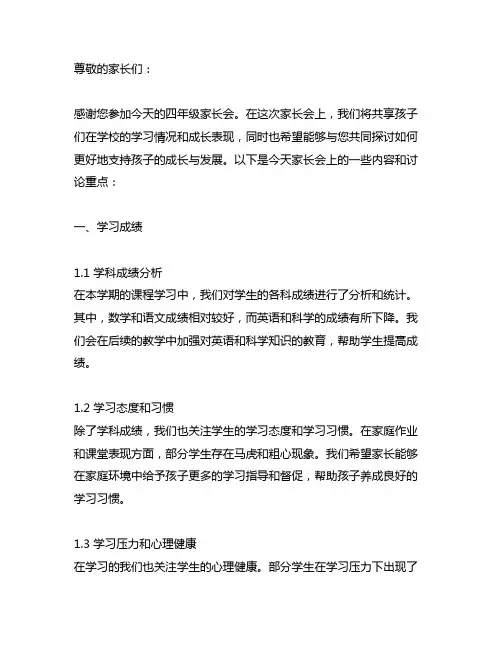 尊敬的家长们：

感谢您参加今天的四年级家长会。在这次家长会上，我们将共享孩子们在学校的学习情况和成长表现，同时也希望能够与您共同探讨如何更好地支持孩子的成长与发展。以下是今天家长会上的一些内容和讨论重点：

一、学习成绩

1.1 学科成绩分析
在本学期的课程学习中，我们对学生的各科成绩进行了分析和统计。其中，数学和语文成绩相对较好，而英语和科学的成绩有所下降。我们会在后续的教学中加强对英语和科学知识的教育，帮助学生提高成绩。

1.2 学习态度和习惯
除了学科成绩，我们也关注学生的学习态度和学习习惯。在家庭作业和课堂表现方面，部分学生存在马虎和粗心现象。我们希望家长能够在家庭环境中给予孩子更多的学习指导和督促，帮助孩子养成良好的学习习惯。

1.3 学习压力和心理健康
在学习的我们也关注学生的心理健康。部分学生在学习压力下出现了